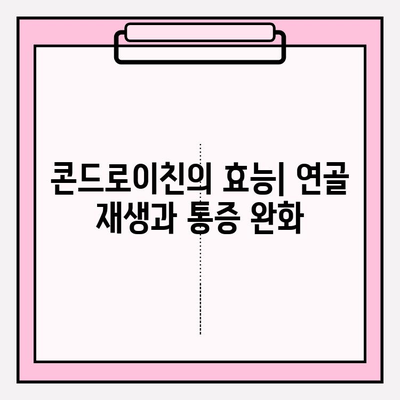 콘드로이친의 효능| 연골 재생과 통증 완화